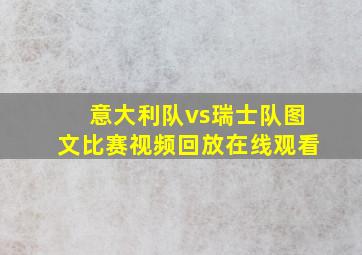 意大利队vs瑞士队图文比赛视频回放在线观看